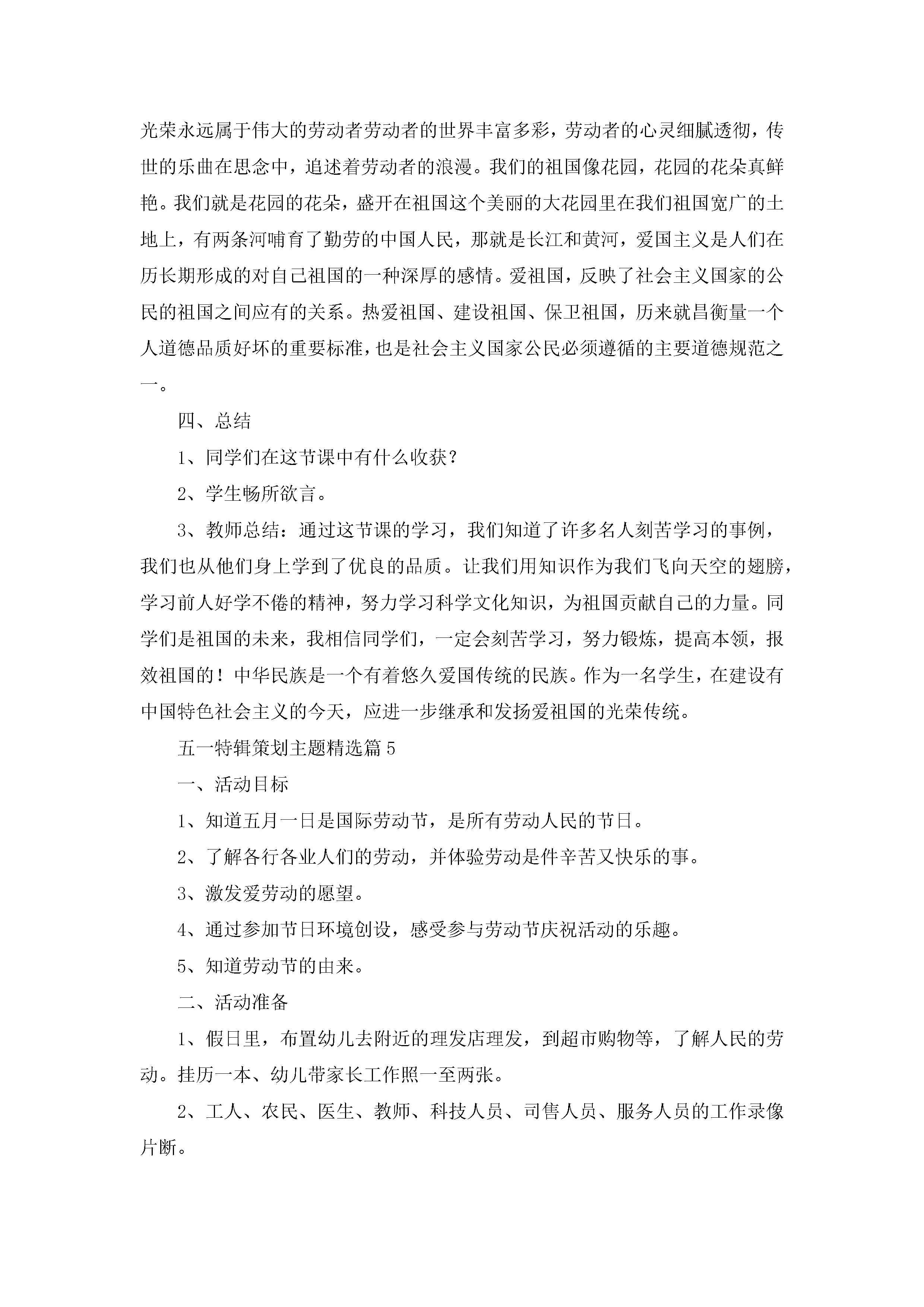 光荣永远属于伟大的劳动者劳动者的世界丰富多彩，劳动者的心灵细腻透彻，传世的乐曲在思念中，追述着劳动者的浪漫。我们的祖国像花园，花园的花朵真鲜艳。我们就是花园的花朵，盛开在祖国这个美丽的大花园里在我们祖国宽广的土地上，有两条河哺育了勤劳的中国人民，那就是长江和黄河，爱国主义是人们在历长期形成的对自己祖国的一种深厚的感情。爱祖国，反映了社会主义国家的公民的祖国之间应有的关系。热爱祖国、建设祖国、保卫祖国，历来就昌衡量一个人道德品质好坏的重要标准，也是社会主义国家公民必须遵循的主要道德规范之一。

四、总结

1、同学们在这节课中有什么收获？

2、学生畅所欲言。

3、教师总结：通过这节课的学习，我们知道了许多名人刻苦学习的事例，我们也从他们身上学到了优良的品质。让我们用知识作为我们飞向天空的翅膀，学习前人好学不倦的精神，努力学习科学文化知识，为祖国贡献自己的力量。同学们是祖国的未来，我相信同学们，一定会刻苦学习，努力锻炼，提高本领，报效祖国的！中华民族是一个有着悠久爱国传统的民族。作为一名学生，在建设有中国特色社会主义的今天，应进一步继承和发扬爱祖国的光荣传统。

五一特辑策划主题精选篇5

一、活动目标

1、知道五月一日是国际劳动节，是所有劳动人民的节日。

2、了解各行各业人们的劳动，并体验劳动是件辛苦又快乐的事。

3、激发爱劳动的愿望。

4、通过参加节日环境创设，感受参与劳动节庆祝活动的乐趣。

5、知道劳动节的由来。

二、活动准备

1、假日里，布置幼儿去附近的理发店理发，到超市购物等，了解人民的劳动。挂历一本、幼儿带家长工作照一至两张。

2、工人、农民、医生、教师、科技人员、司售人员、服务人员的工作录像片断。